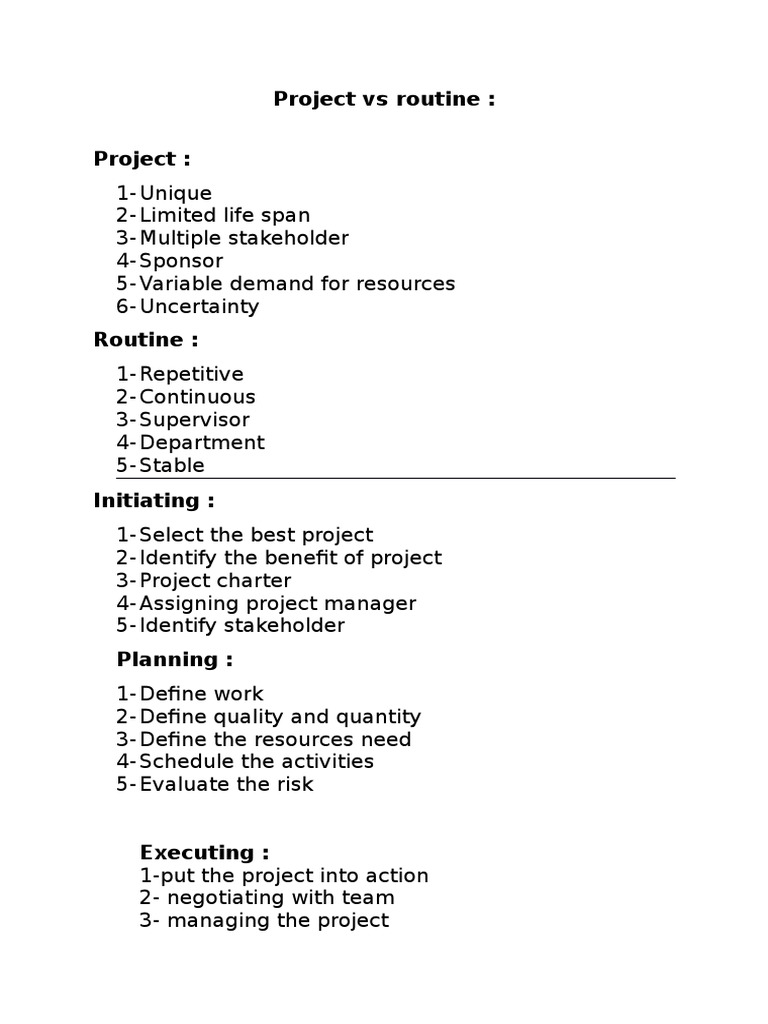 Project vs routine :

Project :

1- Unique
2- Limited life span
3- Multiple stakeholder
4- Sponsor
5- Variable demand for resources
6- Uncertainty

Routine :

1- Repetitive
2- Continuous
3- Supervisor
4- Department
5- Stable

Initiating :

1- Select the best project
2- Identify the benefit of project
3- Project charter
4- Assigning project manager
5- Identify stakeholder

Planning :

1- Define work
2- Define quality and quantity
3- Define the resources need
4- Schedule the activities
5- Evaluate the risk

Executing :
1-put the project into action
2- negotiating with team
3- managing the project